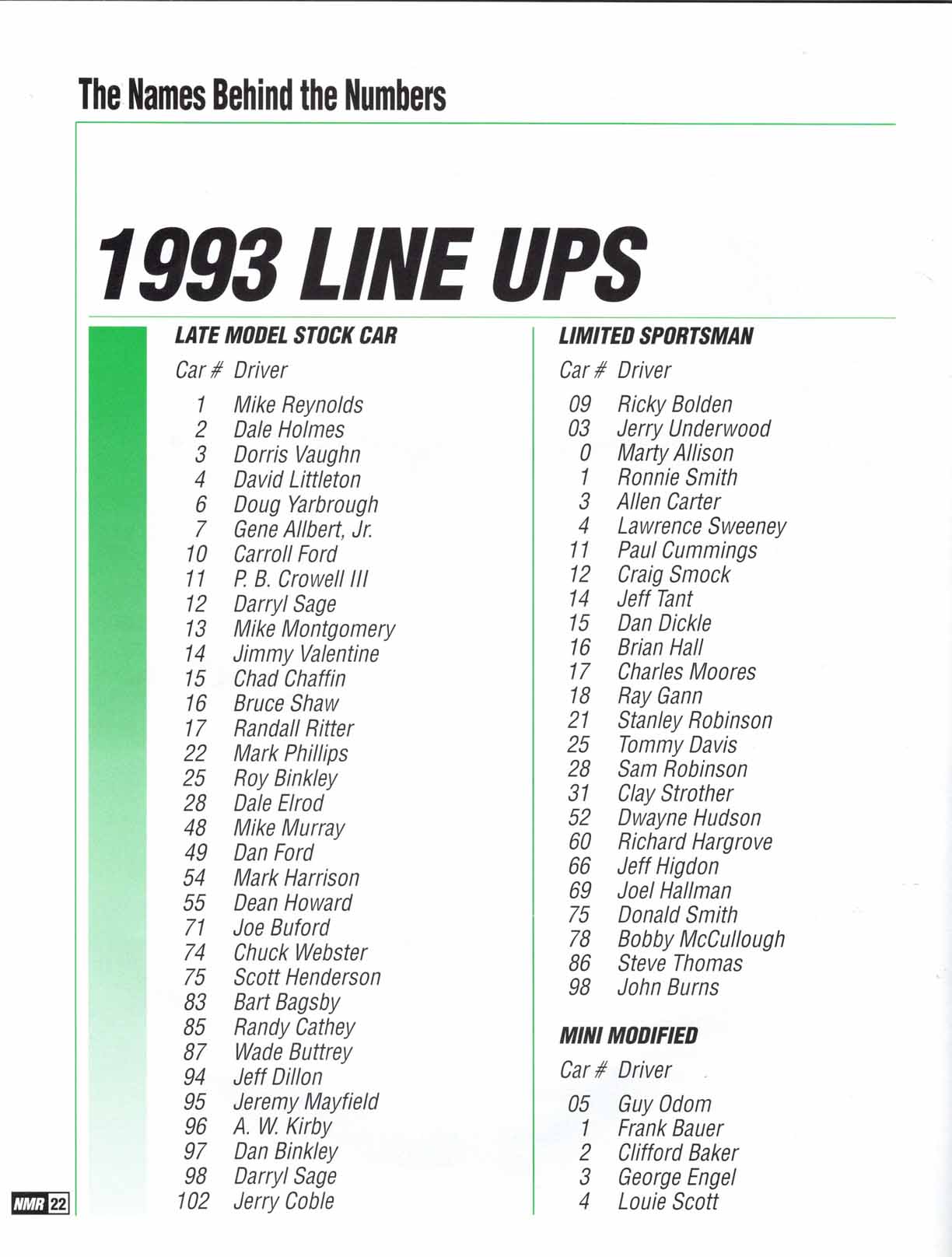 The Names Behind the Numbers

1993 LINE UPS

LATE MODEL STOCK CAR

| Car # | Driver |
|---|---|
| 1 | Mike Reynolds |
| 2 | Dale Holmes |
| 3 | Dorris Vaughn |
| 4 | David Littleton |
| 6 | Doug Yarbrough |
| 7 | Gene Allbert, Jr. |
| 10 | Carroll Ford |
| 11 | P. B. Crowell III |
| 12 | Darryl Sage |
| 13 | Mike Montgomery |
| 14 | Jimmy Valentine |
| 15 | Chad Chaffin |
| 16 | Bruce Shaw |
| 17 | Randall Ritter |
| 22 | Mark Phillips |
| 25 | Roy Binkley |
| 28 | Dale Elrod |
| 48 | Mike Murray |
| 49 | Dan Ford |
| 54 | Mark Harrison |
| 55 | Dean Howard |
| 71 | Joe Buford |
| 74 | Chuck Webster |
| 75 | Scott Henderson |
| 83 | Bart Bagsby |
| 85 | Randy Cathey |
| 87 | Wade Buttrey |
| 94 | Jeff Dillon |
| 95 | Jeremy Mayfield |
| 96 | A. W. Kirby |
| 97 | Dan Binkley |
| 98 | Darryl Sage |
| 102 | Jerry Coble |

LIMITED SPORTSMAN

| Car # | Driver |
|---|---|
| 09 | Ricky Bolden |
| 03 | Jerry Underwood |
| 0 | Marty Allison |
| 1 | Ronnie Smith |
| 3 | Allen Carter |
| 4 | Lawrence Sweeney |
| 11 | Paul Cummings |
| 12 | Craig Smock |
| 14 | Jeff Tant |
| 15 | Dan Dickle |
| 16 | Brian Hall |
| 17 | Charles Moores |
| 18 | Ray Gann |
| 21 | Stanley Robinson |
| 25 | Tommy Davis |
| 28 | Sam Robinson |
| 31 | Clay Strother |
| 52 | Dwayne Hudson |
| 60 | Richard Hargrove |
| 66 | Jeff Higdon |
| 69 | Joel Hallman |
| 75 | Donald Smith |
| 78 | Bobby McCullough |
| 86 | Steve Thomas |
| 98 | John Burns |

MINI MODIFIED

| Car # | Driver |
|---|---|
| 05 | Guy Odom |
| 1 | Frank Bauer |
| 2 | Clifford Baker |
| 3 | George Engel |
| 4 | Louie Scott |

NMR 22